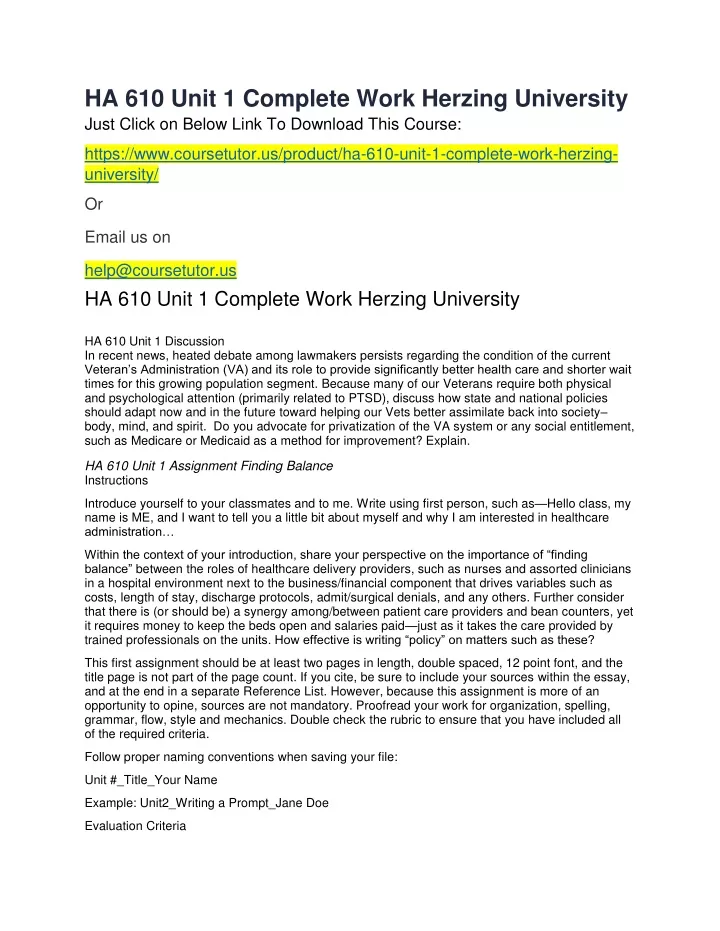 HA 610 Unit 1 Complete Work Herzing University

Just Click on Below Link To Download This Course:

https://www.coursetutor.us/product/ha-610-unit-1-complete-work-herzing-university/

Or

Email us on

help@coursetutor.us

HA 610 Unit 1 Complete Work Herzing University

HA 610 Unit 1 Discussion
In recent news, heated debate among lawmakers persists regarding the condition of the current Veteran's Administration (VA) and its role to provide significantly better health care and shorter wait times for this growing population segment. Because many of our Veterans require both physical and psychological attention (primarily related to PTSD), discuss how state and national policies should adapt now and in the future toward helping our Vets better assimilate back into society– body, mind, and spirit. Do you advocate for privatization of the VA system or any social entitlement, such as Medicare or Medicaid as a method for improvement? Explain.

HA 610 Unit 1 Assignment Finding Balance
Instructions

Introduce yourself to your classmates and to me. Write using first person, such as—Hello class, my name is ME, and I want to tell you a little bit about myself and why I am interested in healthcare administration…

Within the context of your introduction, share your perspective on the importance of "finding balance" between the roles of healthcare delivery providers, such as nurses and assorted clinicians in a hospital environment next to the business/financial component that drives variables such as costs, length of stay, discharge protocols, admit/surgical denials, and any others. Further consider that there is (or should be) a synergy among/between patient care providers and bean counters, yet it requires money to keep the beds open and salaries paid—just as it takes the care provided by trained professionals on the units. How effective is writing "policy" on matters such as these?

This first assignment should be at least two pages in length, double spaced, 12 point font, and the title page is not part of the page count. If you cite, be sure to include your sources within the essay, and at the end in a separate Reference List. However, because this assignment is more of an opportunity to opine, sources are not mandatory. Proofread your work for organization, spelling, grammar, flow, style and mechanics. Double check the rubric to ensure that you have included all of the required criteria.

Follow proper naming conventions when saving your file:

Unit #_Title_Your Name

Example: Unit2_Writing a Prompt_Jane Doe

Evaluation Criteria